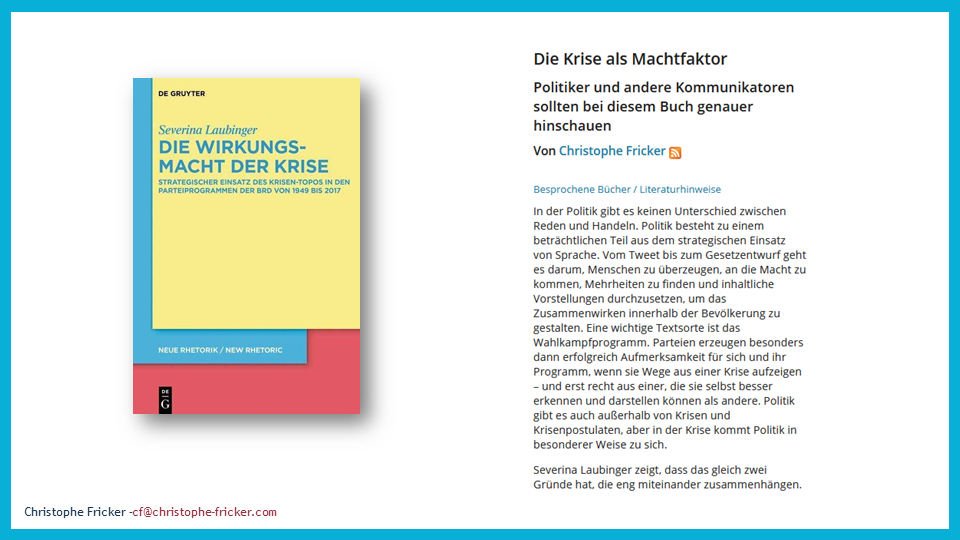 DE GRUYTER

Severina Laubinger

DIE WIRKUNGSMACHT DER KRISE

STRATEGISCHER EINSATZ DES KRISEN-TOPOS IN DEN PARTEIPROGRAMMEN DER BRD VON 1949 BIS 2017

NEUE RHETORIK / NEW RHETORIC

DE G

Die Krise als Machtfaktor

Politiker und andere Kommunikatoren sollten bei diesem Buch genauer hinschauen

Von Christophe Fricker

Besprochene Bücher / Literaturhinweise

In der Politik gibt es keinen Unterschied zwischen Reden und Handeln. Politik besteht zu einem beträchtlichen Teil aus dem strategischen Einsatz von Sprache. Vom Tweet bis zum Gesetzentwurf geht es darum, Menschen zu überzeugen, an die Macht zu kommen, Mehrheiten zu finden und inhaltliche Vorstellungen durchzusetzen, um das Zusammenwirken innerhalb der Bevölkerung zu gestalten. Eine wichtige Textsorte ist das Wahlkampfprogramm. Parteien erzeugen besonders dann erfolgreich Aufmerksamkeit für sich und ihr Programm, wenn sie Wege aus einer Krise aufzeigen – und erst recht aus einer, die sie selbst besser erkennen und darstellen können als andere. Politik gibt es auch außerhalb von Krisen und Krisenpostulaten, aber in der Krise kommt Politik in besonderer Weise zu sich.

Severina Laubinger zeigt, dass das gleich zwei Gründe hat, die eng miteinander zusammenhängen.

Christophe Fricker -cf@christophe-fricker.com